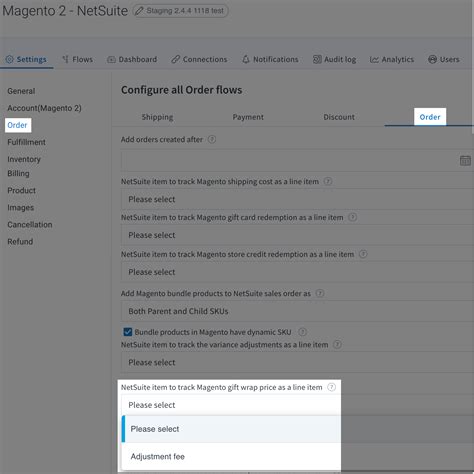 Magento 2 - NetSuite
Staging 2.4.4 1118 test

Settings
Flows
Dashboard
Connections
Notifications
Audit log
Analytics
Users

General
Account(Magento 2)
Order
Fulfillment
Inventory
Billing
Product
Images
Cancellation
Refund

Configure all Order flows

Shipping
Payment
Discount
Order

Add orders created after

NetSuite item to track Magento shipping cost as a line item
Please select

NetSuite item to track Magento gift card redemption as a line item
Please select

NetSuite item to track Magento store credit redemption as a line item
Please select

Add Magento bundle products to NetSuite sales order as
Both Parent and Child SKUs

Bundle products in Magento have dynamic SKU

NetSuite item to track the variance adjustments as a line item
Please select

NetSuite item to track Magento gift wrap price as a line item
Please select

Please select

Adjustment fee